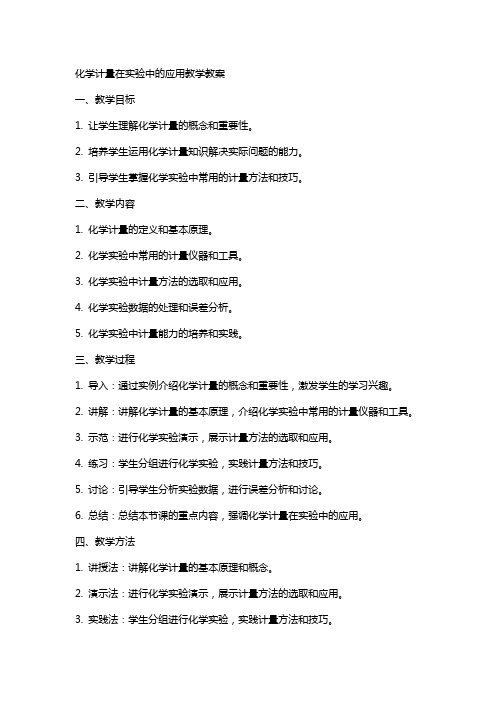 化学计量在实验中的应用教学教案

一、教学目标

1. 让学生理解化学计量的概念和重要性。

2. 培养学生运用化学计量知识解决实际问题的能力。

3. 引导学生掌握化学实验中常用的计量方法和技巧。

二、教学内容

1. 化学计量的定义和基本原理。

2. 化学实验中常用的计量仪器和工具。

3. 化学实验中计量方法的选取和应用。

4. 化学实验数据的处理和误差分析。

5. 化学实验中计量能力的培养和实践。

三、教学过程

1. 导入：通过实例介绍化学计量的概念和重要性，激发学生的学习兴趣。

2. 讲解：讲解化学计量的基本原理，介绍化学实验中常用的计量仪器和工具。

3. 示范：进行化学实验演示，展示计量方法的选取和应用。

4. 练习：学生分组进行化学实验，实践计量方法和技巧。

5. 讨论：引导学生分析实验数据，进行误差分析和讨论。

6. 总结：总结本节课的重点内容，强调化学计量在实验中的应用。

四、教学方法

1. 讲授法：讲解化学计量的基本原理和概念。

2. 演示法：进行化学实验演示，展示计量方法的选取和应用。

3. 实践法：学生分组进行化学实验，实践计量方法和技巧。